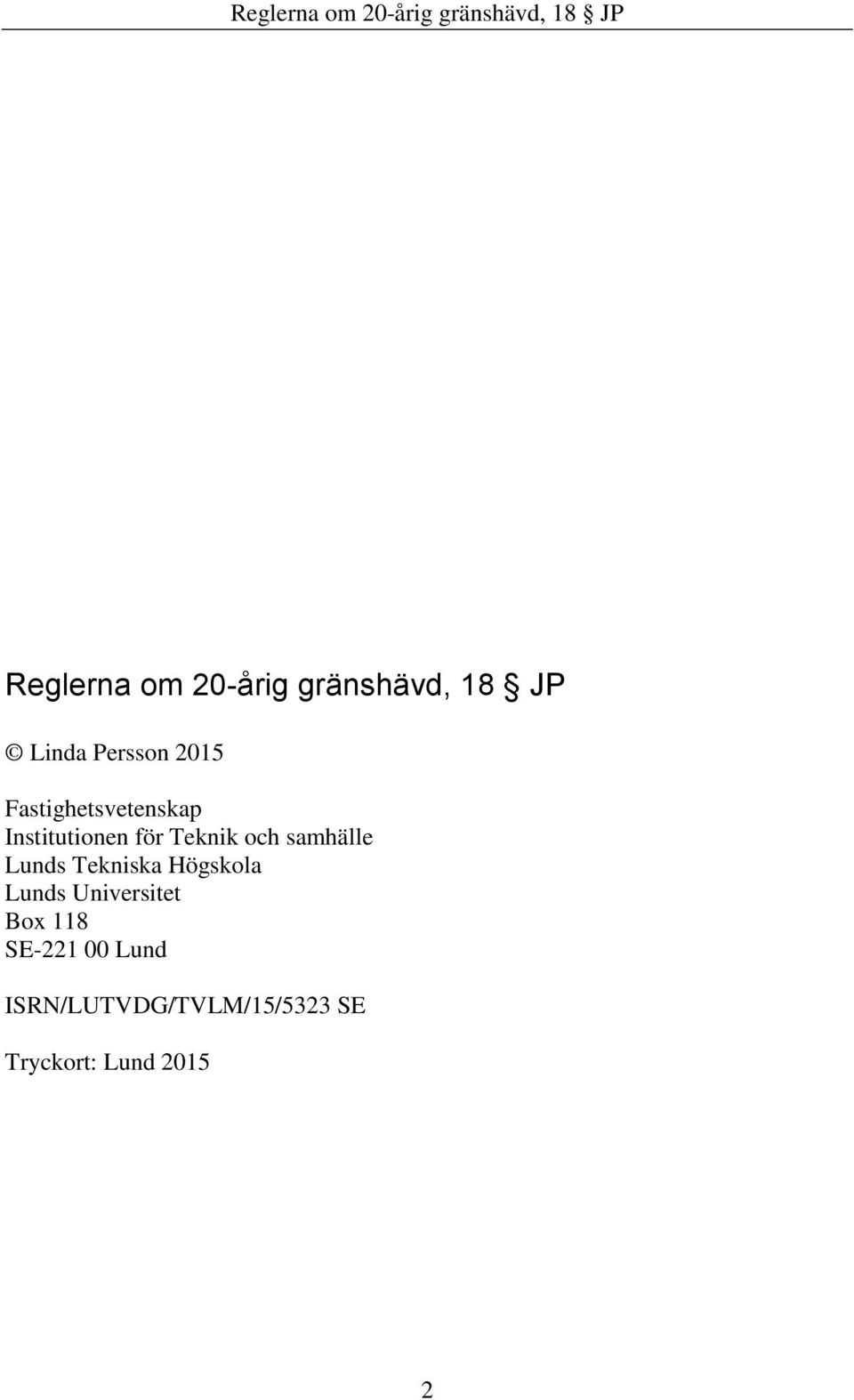 Reglerna om 20-årig gränshävd, 18 § JP

Reglerna om 20-årig gränshävd, 18 § JP

© Linda Persson 2015

Fastighetsvetenskap
Institutionen för Teknik och samhälle
Lunds Tekniska Högskola
Lunds Universitet
Box 118
SE-221 00 Lund

ISRN/LUTVDG/TVLM/15/5323 SE

Tryckort: Lund 2015

2